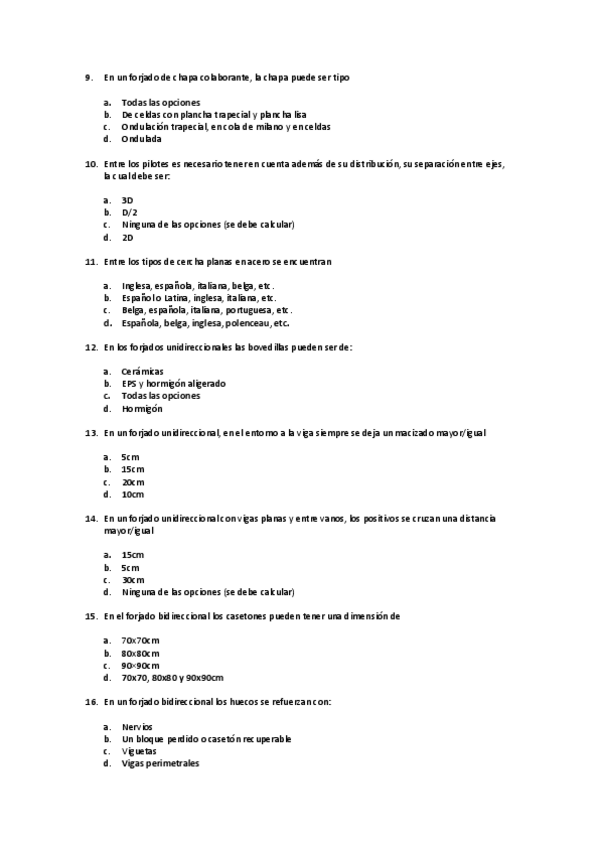 9. En un forjado de chapa colaborante, la chapa puede ser tipo

a. Todas las opciones
b. De celdas con plancha trapecial y plancha lisa
c. Ondulación trapecial, en cola de milano y en celdas
d. Ondulada

10. Entre los pilotes es necesario tener en cuenta además de su distribución, su separación entre ejes, la cual debe ser:

a. 3D
b. D/2
c. Ninguna de las opciones (se debe calcular)
d. 2D

11. Entre los tipos de cercha planas en acero se encuentran

a. Inglesa, española, italiana, belga, etc.
b. Español o Latina, inglesa, italiana, etc.
c. Belga, española, italiana, portuguesa, etc.
d. Española, belga, inglesa, polenceau, etc.

12. En los forjados unidireccionales las bovedillas pueden ser de:

a. Cerámicas
b. EPS y hormigón aligerado
c. Todas las opciones
d. Hormigón

13. En un forjado unidireccional, en el entorno a la viga siempre se deja un macizado mayor/igual

a. 5cm
b. 15cm
c. 20cm
d. 10cm

14. En un forjado unidireccional con vigas planas y entre vanos, los positivos se cruzan una distancia mayor/igual

a. 15cm
b. 5cm
c. 30cm
d. Ninguna de las opciones (se debe calcular)

15. En el forjado bidireccional los casetones pueden tener una dimensión de

a. 70x70cm
b. 80x80cm
c. 90x90cm
d. 70x70, 80x80 y 90x90cm

16. En un forjado bidireccional los huecos se refuerzan con:

a. Nervios
b. Un bloque perdido o casetón recuperable
c. Viguetas
d. Vigas perimetrales